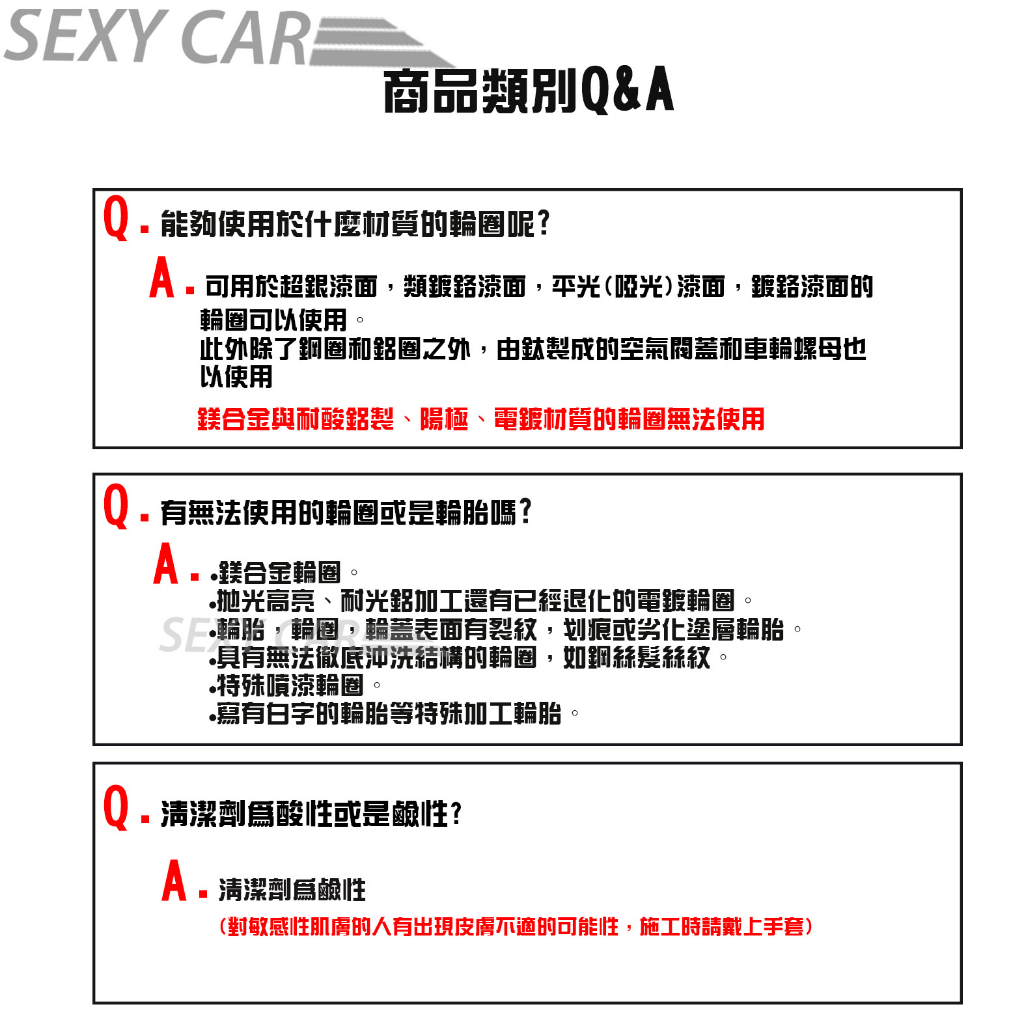 SEXY CAR

商品類別Q&A

Q. 能夠使用於什麼材質的輪圈呢?

A. 可用於超銀漆面，類鍍鉻漆面，平光(啞光)漆面，鍍鉻漆面的輪圈可以使用。
此外除了鋼圈和鋁圈之外，由鈦製成的空氣閥蓋和車輪螺母也以使用

鎂合金與耐酸鋁製、陽極、電鍍材質的輪圈無法使用

Q. 有無法使用的輪圈或是輪胎嗎?

A. •鎂合金輪圈。
•拋光高亮、耐光鋁加工還有已經退化的電鍍輪圈。
•輪胎，輪圈，輪蓋表面有裂紋，划痕或劣化塗層輪胎。
•具有無法徹底沖洗結構的輪圈，如鋼絲髮絲紋。
•特殊噴漆輪圈。
•寫有白字的輪胎等特殊加工輪胎。

SEXY CAR

Q. 清潔劑為酸性或是鹼性?

A. 清潔劑為鹼性
(對敏感性肌膚的人有出現皮膚不適的可能性，施工時請戴上手套)